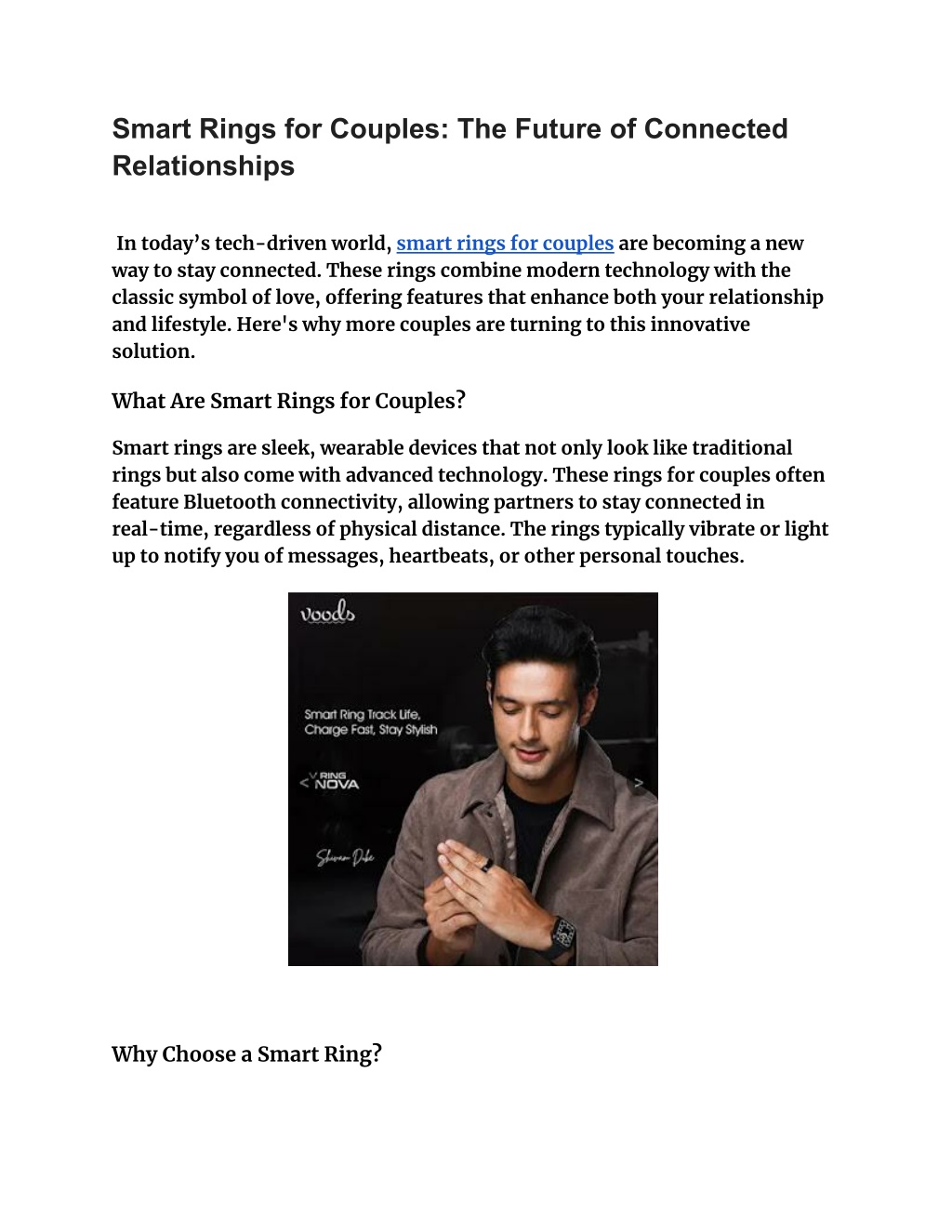 Smart Rings for Couples: The Future of Connected Relationships

In today's tech-driven world, smart rings for couples are becoming a new way to stay connected. These rings combine modern technology with the classic symbol of love, offering features that enhance both your relationship and lifestyle. Here's why more couples are turning to this innovative solution.

What Are Smart Rings for Couples?

Smart rings are sleek, wearable devices that not only look like traditional rings but also come with advanced technology. These rings for couples often feature Bluetooth connectivity, allowing partners to stay connected in real-time, regardless of physical distance. The rings typically vibrate or light up to notify you of messages, heartbeats, or other personal touches.

voods

Smart Ring Track Life, Charge Fast, Stay Stylish

< V RING NOVA >

Shivam Dube

Why Choose a Smart Ring?